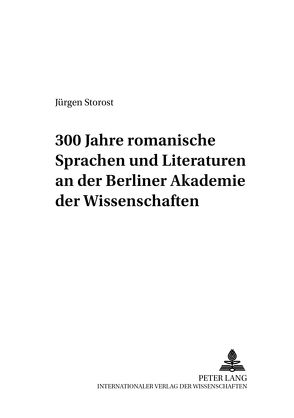 Jürgen Storost

300 Jahre romanische Sprachen und Literaturen an der Berliner Akademie der Wissenschaften

PETER LANG
INTERNATIONALER VERLAG DER WISSENSCHAFTEN